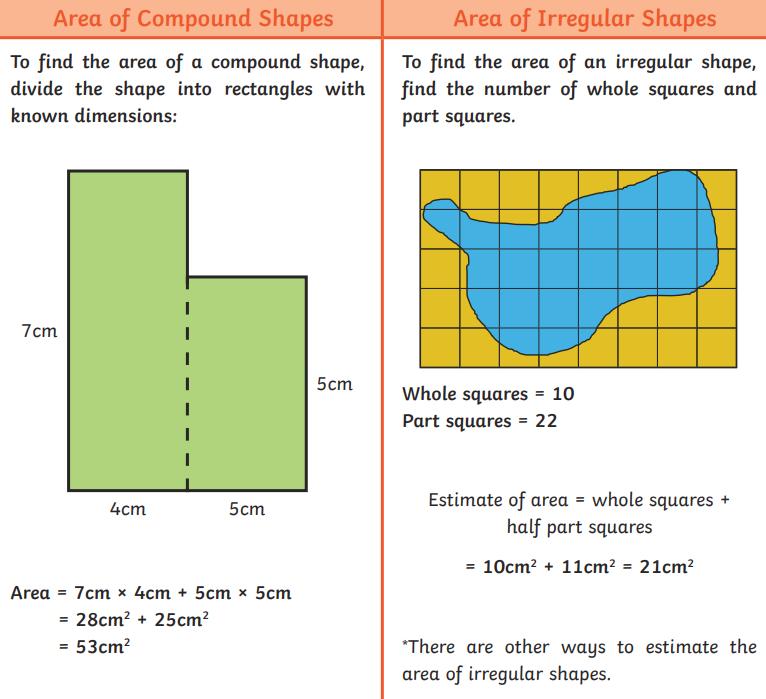 Area of Compound Shapes

To find the area of a compound shape, divide the shape into rectangles with known dimensions:

7cm

5cm

4cm

5cm

Area = 7cm × 4cm + 5cm × 5cm
= $28cm^2$ + $25cm^2$
= $53cm^2$

Area of Irregular Shapes

To find the area of an irregular shape, find the number of whole squares and part squares.

Whole squares = 10
Part squares = 22

Estimate of area = whole squares + half part squares

= $10cm^2$ + $11cm^2$ = $21cm^2$

*There are other ways to estimate the area of irregular shapes.